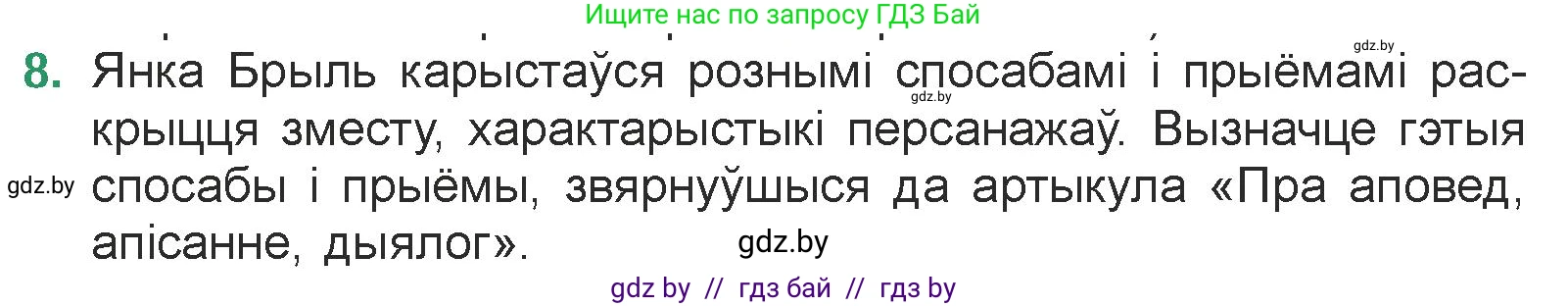 Ищите нас по запросу ГДЗ Бай

gdz.by

8. Янка Брыль карыстаўся рознымі спосабамі і прыёмамі раскрыцця зместу, характарыстыкі персанажаў. Вызначце гэтыя спосабы і прыёмы, звярнуўшыся да артыкула «Пра аповед, апісанне, дыялог».

gdz.by

gdz.by

gdz.by

gdz by // гдз бай // гдз by